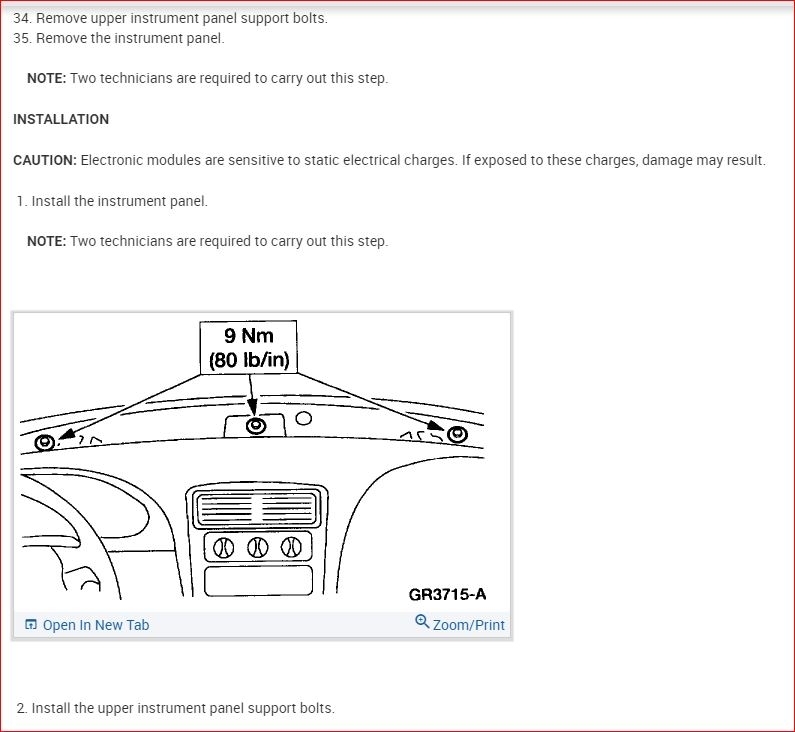 34. Remove upper instrument panel support bolts.
35. Remove the instrument panel.

NOTE: Two technicians are required to carry out this step.

INSTALLATION

CAUTION: Electronic modules are sensitive to static electrical charges. If exposed to these charges, damage may result.

1. Install the instrument panel.

NOTE: Two technicians are required to carry out this step.

9 Nm
(80 lb/in)

GR3715-A

Open In New Tab

Zoom/Print

2. Install the upper instrument panel support bolts.